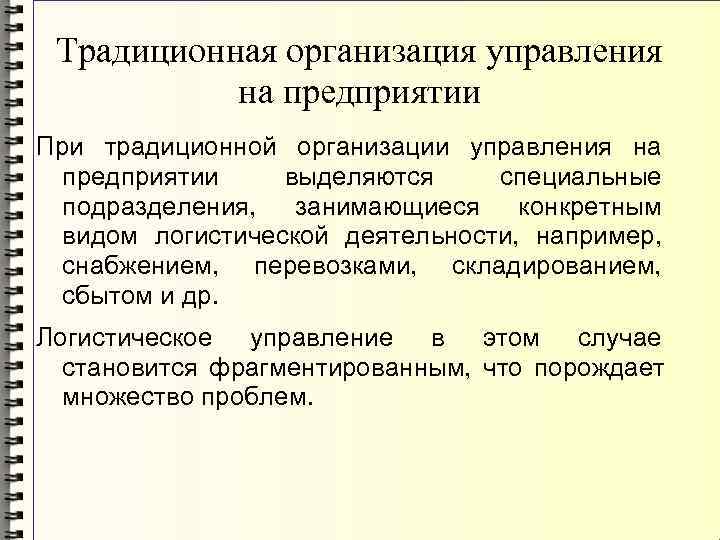 Традиционная организация управления на предприятии

При традиционной организации управления на предприятии выделяются специальные подразделения, занимающиеся конкретным видом логистической деятельности, например, снабжением, перевозками, складированием, сбытом и др.

Логистическое управление в этом случае становится фрагментированным, что порождает множество проблем.